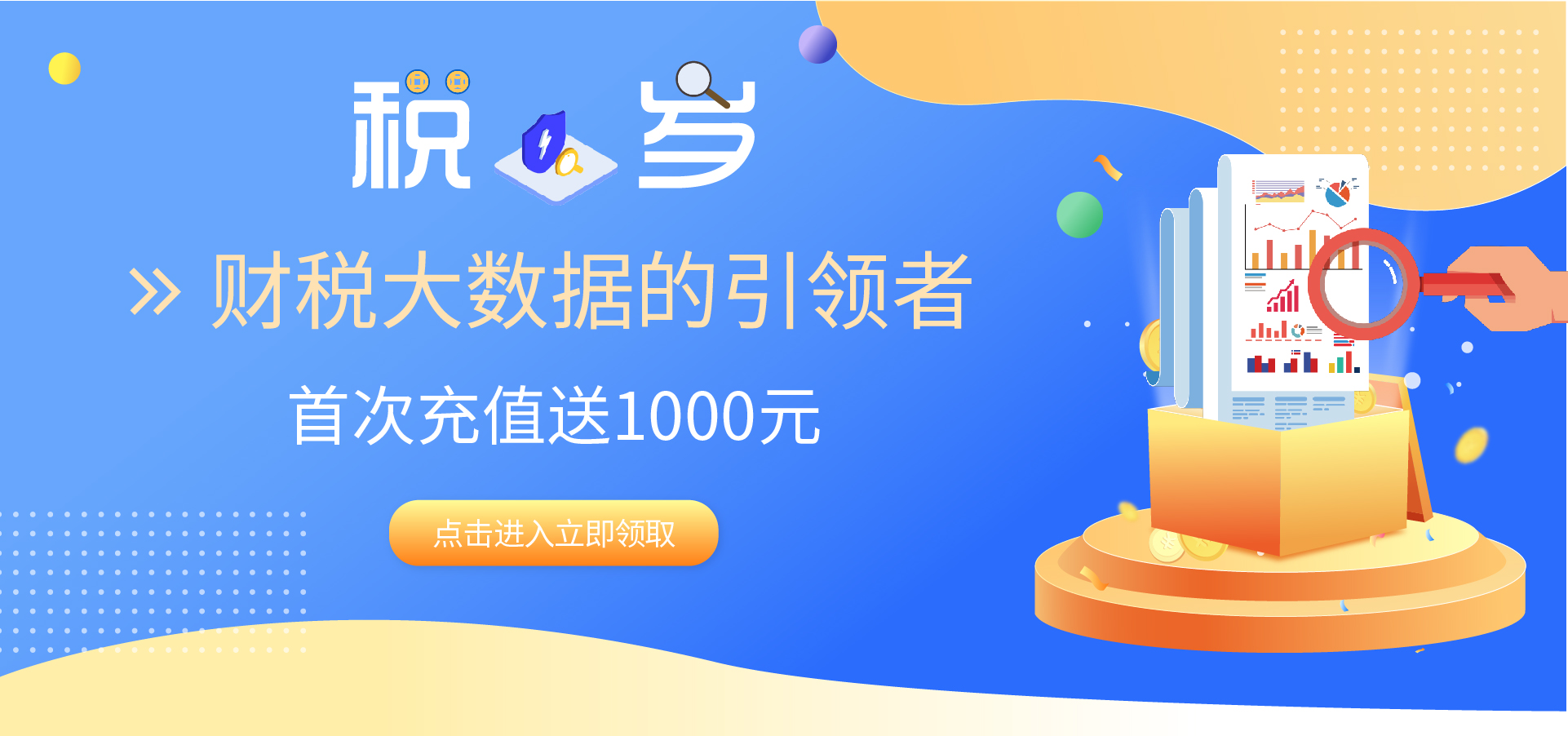 税 岁

» 财税大数据的引领者

首次充值送1000元

点击进入立即领取